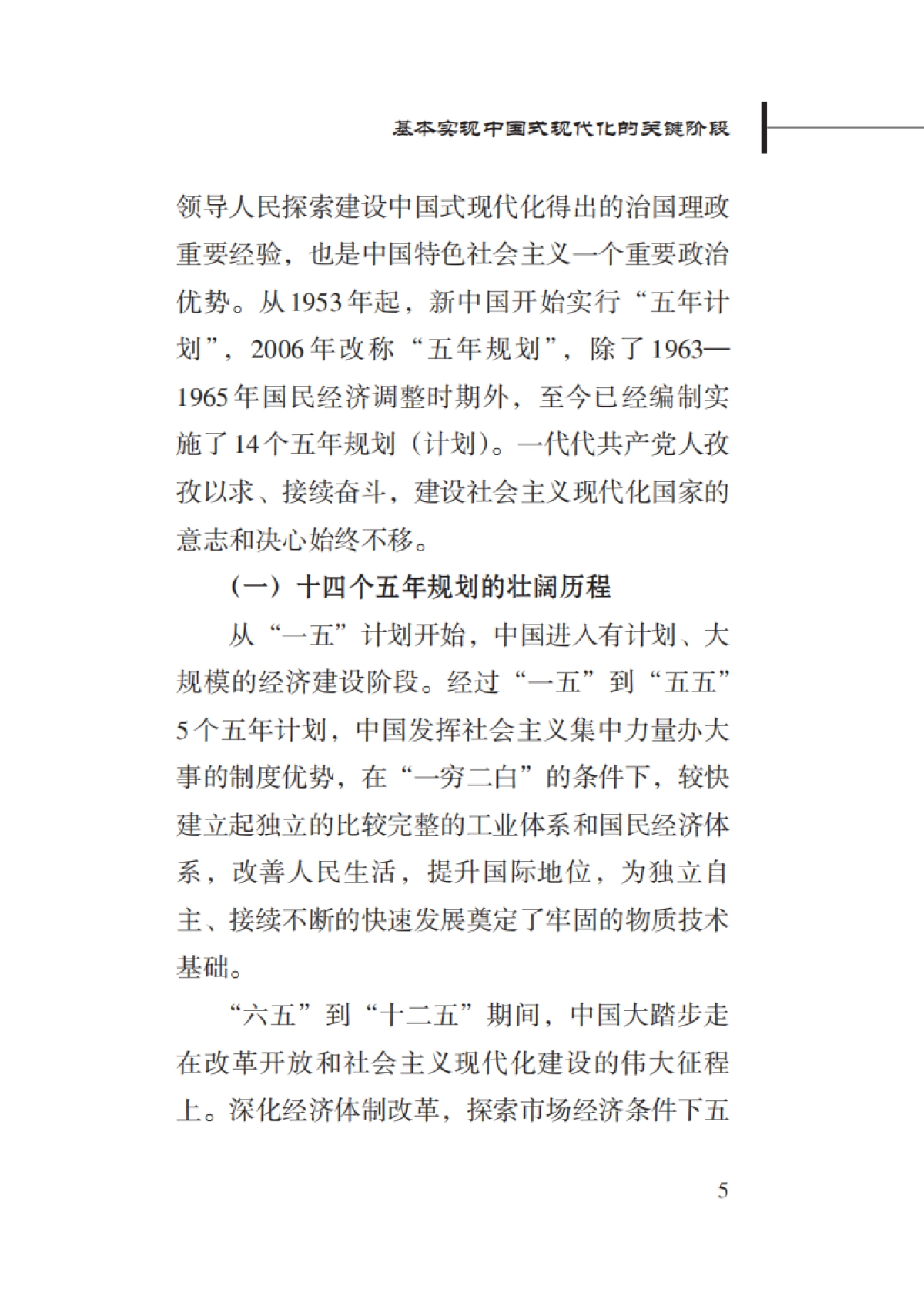 基本实现中国式现代化的关键阶段

领导人民探索建设中国式现代化得出的治国理政重要经验，也是中国特色社会主义一个重要政治优势。从1953年起，新中国开始实行“五年计划”，2006年改称“五年规划”，除了1963—1965年国民经济调整时期外，至今已经编制实施了14个五年规划（计划）。一代代共产党人孜孜以求、接续奋斗，建设社会主义现代化国家的意志和决心始终不移。

（一）十四个五年规划的壮阔历程

从“一五”计划开始，中国进入有计划、大规模的经济建设阶段。经过“一五”到“五五”5个五年计划，中国发挥社会主义集中力量办大事的制度优势，在“一穷二白”的条件下，较快建立起独立的比较完整的工业体系和国民经济体系，改善人民生活，提升国际地位，为独立自主、接续不断的快速发展奠定了牢固的物质技术基础。

“六五”到“十二五”期间，中国大踏步走在改革开放和社会主义现代化建设的伟大征程上。深化经济体制改革，探索市场经济条件下五

5